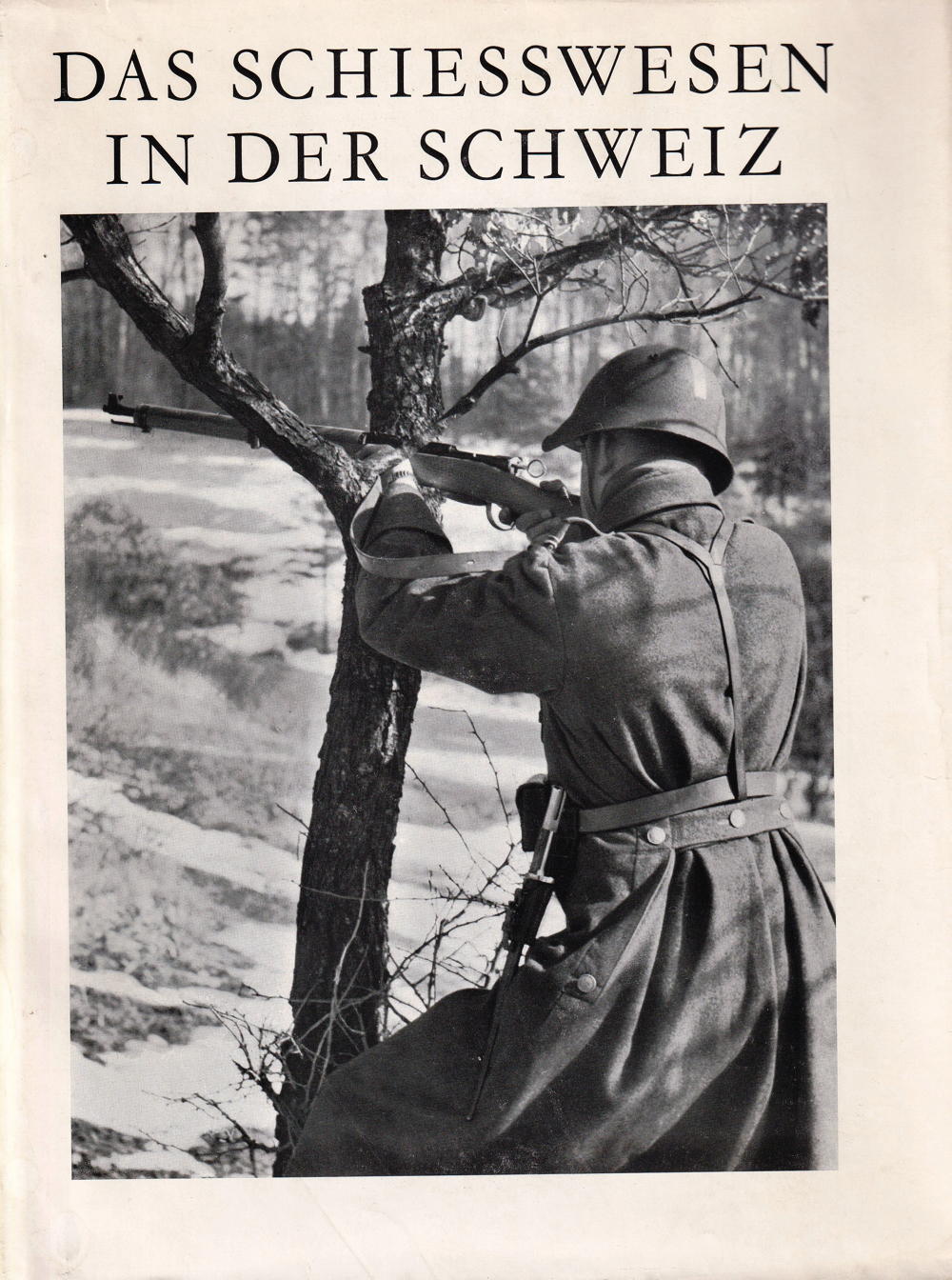 DAS SCHIESSWESEN
IN DER SCHWEIZ